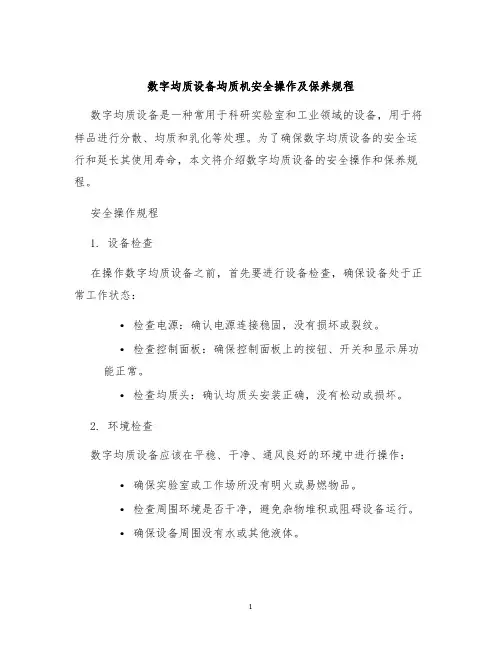 数字均质设备均质机安全操作及保养规程

数字均质设备是一种常用于科研实验室和工业领域的设备，用于将样品进行分散、均质和乳化等处理。为了确保数字均质设备的安全运行和延长其使用寿命，本文将介绍数字均质设备的安全操作和保养规程。

安全操作规程

1. 设备检查

在操作数字均质设备之前，首先要进行设备检查，确保设备处于正常工作状态：

• 检查电源：确认电源连接稳固，没有损坏或裂纹。
• 检查控制面板：确保控制面板上的按钮、开关和显示屏功能正常。
• 检查均质头：确认均质头安装正确，没有松动或损坏。

2. 环境检查

数字均质设备应该在平稳、干净、通风良好的环境中进行操作：

• 确保实验室或工作场所没有明火或易燃物品。
• 检查周围环境是否干净，避免杂物堆积或阻碍设备运行。
• 确保设备周围没有水或其他液体。

1